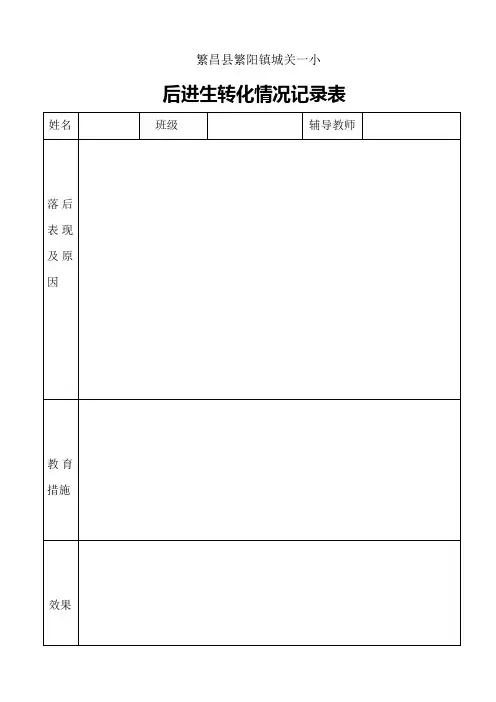 繁昌县繁阳镇城关一小

后进生转化情况记录表

| 姓名 | | 班级 | | 辅导教师 | |
|---|---|---|---|---|---|
| 落后表现及原因 | | | | | |
| 教育措施 | | | | | |
| 效果 | | | | | |